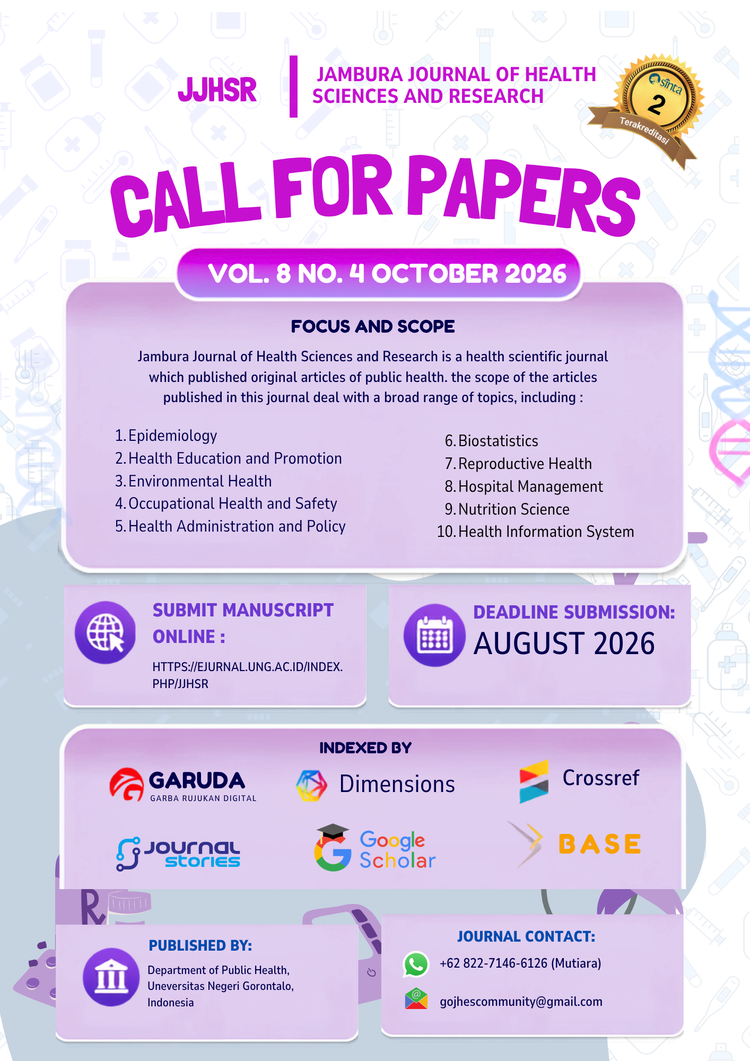 JJHSR

JAMBURA JOURNAL OF HEALTH SCIENCES AND RESEARCH

sinta 2 Terakreditasi

CALL FOR PAPERS

VOL. 8 NO. 4 OCTOBER 2026

FOCUS AND SCOPE

Jambura Journal of Health Sciences and Research is a health scientific journal which published original articles of public health. the scope of the articles published in this journal deal with a broad range of topics, including :

1. Epidemiology
2. Health Education and Promotion
3. Environmental Health
4. Occupational Health and Safety
5. Health Administration and Policy

6. Biostatistics
7. Reproductive Health
8. Hospital Management
9. Nutrition Science
10. Health Information System

SUBMIT MANUSCRIPT ONLINE :

HTTPS://EJURNAL.UNG.AC.ID/INDEX.PHP/JJHSR

DEADLINE SUBMISSION:
AUGUST 2026

INDEXED BY

GARUDA
GARBA RUJUKAN DIGITAL

Dimensions

Crossref

Journal stories

Google Scholar

BASE

PUBLISHED BY:

Department of Public Health, Uneversitas Negeri Gorontalo, Indonesia

JOURNAL CONTACT:

+62 822-7146-6126 (Mutiara)

gojhescommunity@gmail.com